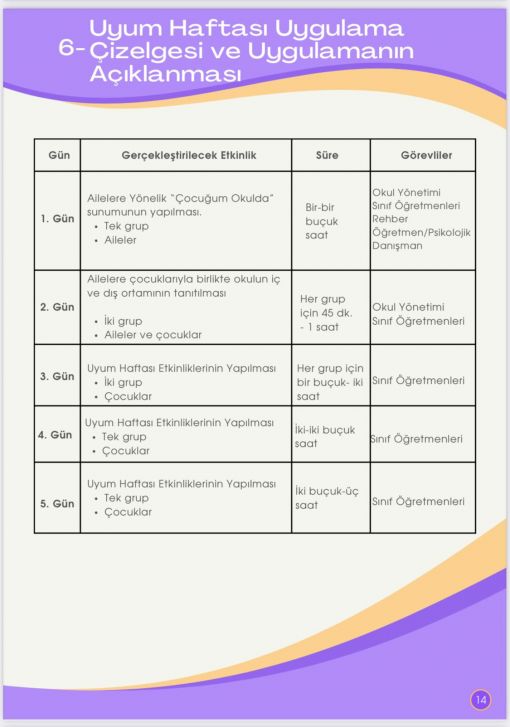 6- Uyum Haftası Uygulama Çizelgesi ve Uygulamanın Açıklanması

| Gün | Gerçekleştirilecek Etkinlik | Süre | Görevliler |
|---|---|---|---|
| 1. Gün | Ailelere Yönelik "Çocuğum Okulda" sunumunun yapılması. • Tek grup • Aileler | Bir-bir buçuk saat | Okul Yönetimi Sınıf Öğretmenleri Rehber Öğretmen/Psikolojik Danışman |
| 2. Gün | Ailelere çocuklarıyla birlikte okulun iç ve dış ortamının tanıtılması • İki grup • Aileler ve çocuklar | Her grup için 45 dk. - 1 saat | Okul Yönetimi Sınıf Öğretmenleri |
| 3. Gün | Uyum Haftası Etkinliklerinin Yapılması • İki grup • Çocuklar | Her grup için bir buçuk- iki saat | Sınıf Öğretmenleri |
| 4. Gün | Uyum Haftası Etkinliklerinin Yapılması • Tek grup • Çocuklar | İki-iki buçuk saat | Sınıf Öğretmenleri |
| 5. Gün | Uyum Haftası Etkinliklerinin Yapılması • Tek grup • Çocuklar | İki buçuk-üç saat | Sınıf Öğretmenleri |

14